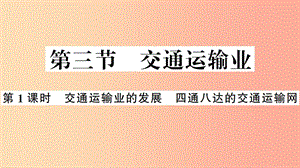 第三节　交通运输业

第 1 课时　交通运输业的发展　四通八达的交通运输网